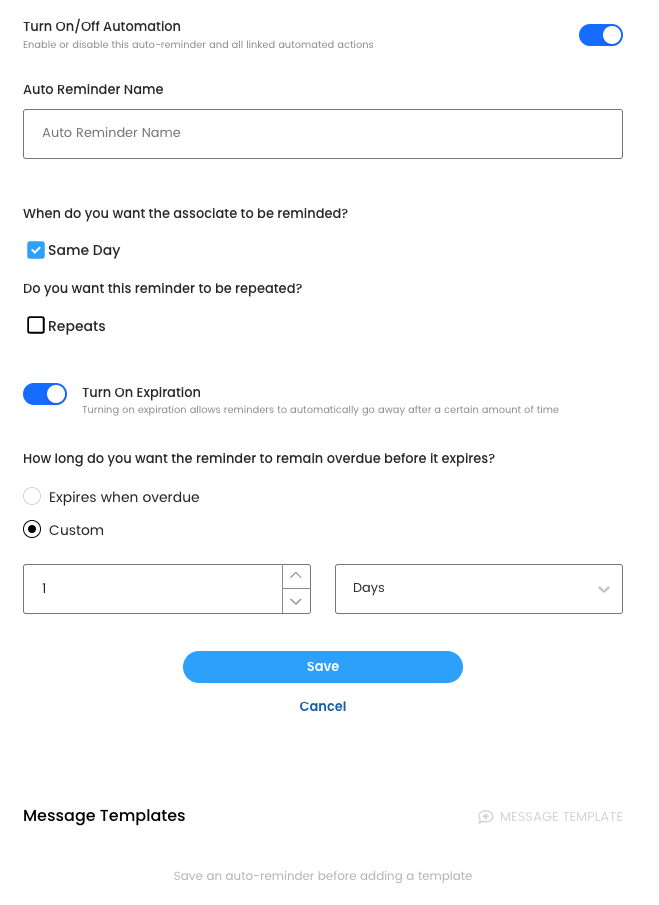 Turn On/Off Automation
Enable or disable this auto-reminder and all linked automated actions

Auto Reminder Name

Auto Reminder Name

When do you want the associate to be reminded?

Same Day

Do you want this reminder to be repeated?

Repeats

Turn On Expiration
Turning on expiration allows reminders to automatically go away after a certain amount of time

How long do you want the reminder to remain overdue before it expires?

Expires when overdue

Custom

1

Days

Save

Cancel

Message Templates

MESSAGE TEMPLATE

Save an auto-reminder before adding a template